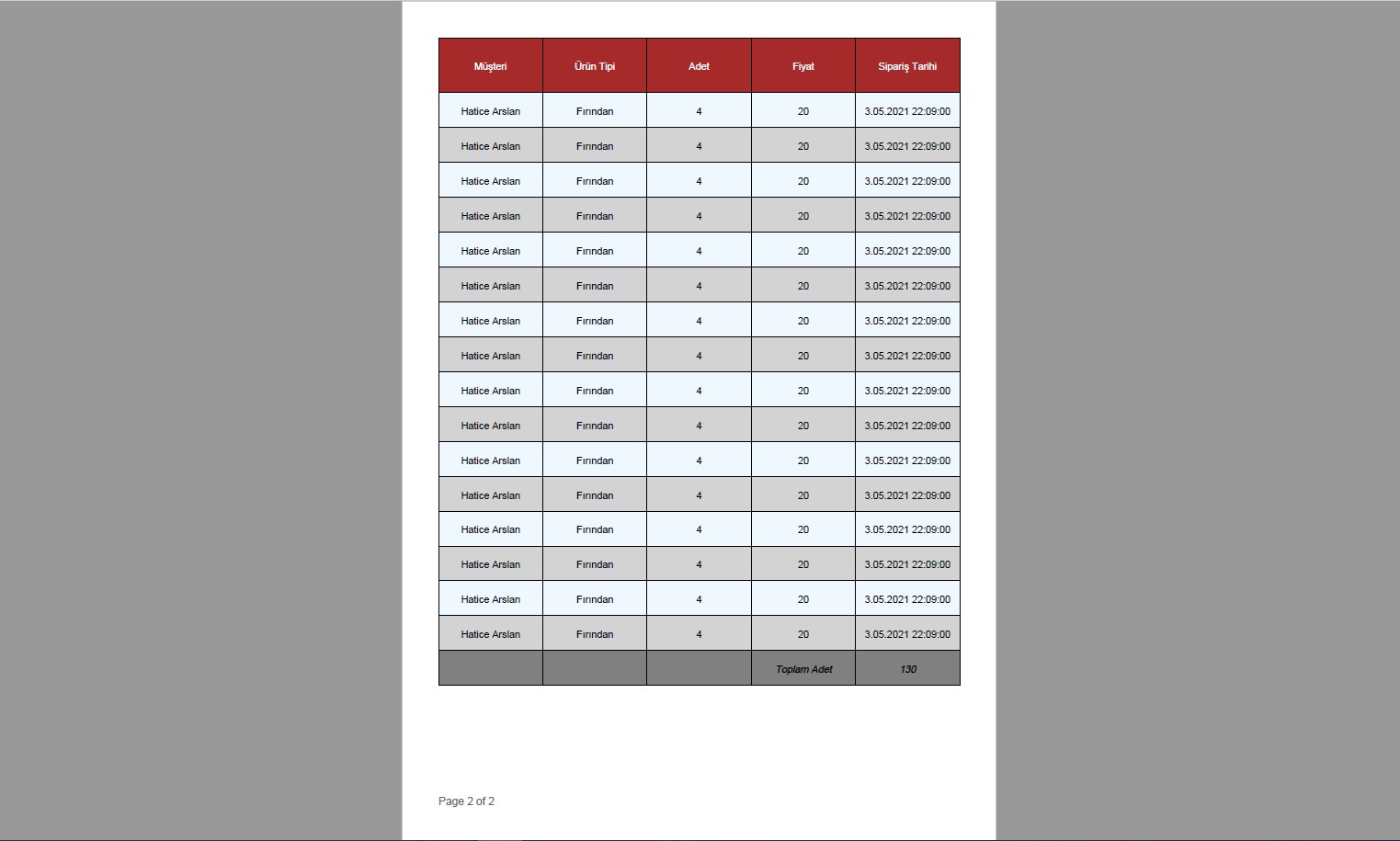 | Müşteri | Ürün Tipi | Adet | Fiyat | Sipariş Tarihi |
|---|---|---|---|---|
| Hatice Arslan | Fırından | 4 | 20 | 3.05.2021 22:09:00 |
| Hatice Arslan | Fırından | 4 | 20 | 3.05.2021 22:09:00 |
| Hatice Arslan | Fırından | 4 | 20 | 3.05.2021 22:09:00 |
| Hatice Arslan | Fırından | 4 | 20 | 3.05.2021 22:09:00 |
| Hatice Arslan | Fırından | 4 | 20 | 3.05.2021 22:09:00 |
| Hatice Arslan | Fırından | 4 | 20 | 3.05.2021 22:09:00 |
| Hatice Arslan | Fırından | 4 | 20 | 3.05.2021 22:09:00 |
| Hatice Arslan | Fırından | 4 | 20 | 3.05.2021 22:09:00 |
| Hatice Arslan | Fırından | 4 | 20 | 3.05.2021 22:09:00 |
| Hatice Arslan | Fırından | 4 | 20 | 3.05.2021 22:09:00 |
| Hatice Arslan | Fırından | 4 | 20 | 3.05.2021 22:09:00 |
| Hatice Arslan | Fırından | 4 | 20 | 3.05.2021 22:09:00 |
| Hatice Arslan | Fırından | 4 | 20 | 3.05.2021 22:09:00 |
| Hatice Arslan | Fırından | 4 | 20 | 3.05.2021 22:09:00 |
| Hatice Arslan | Fırından | 4 | 20 | 3.05.2021 22:09:00 |
| Hatice Arslan | Fırından | 4 | 20 | 3.05.2021 22:09:00 |
|  |  |  | Toplam Adet | 130 |

Page 2 of 2